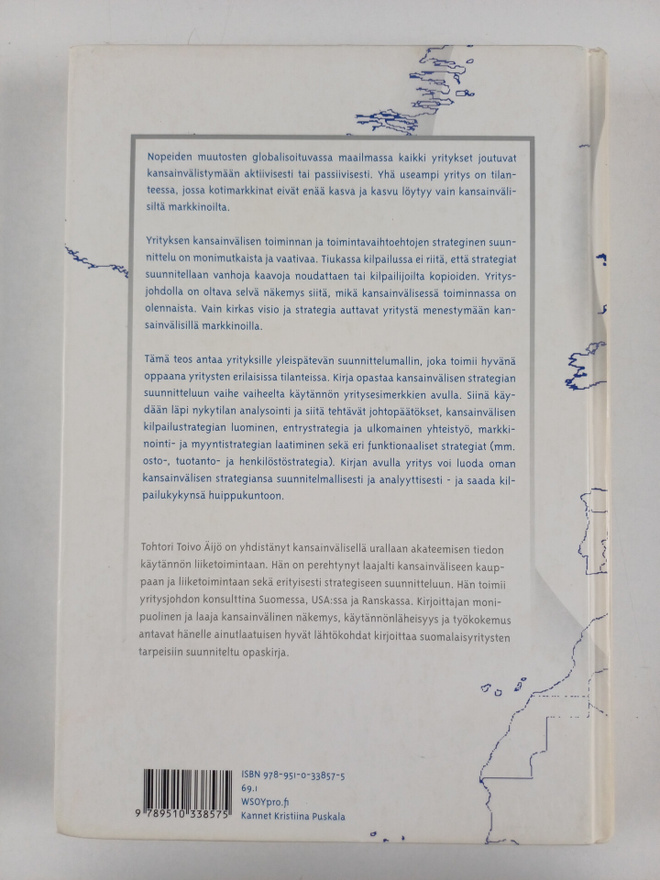 Nopeiden muutosten globalisoituvassa maailmassa kaikki yritykset joutuvat kansainvälistymään aktiivisesti tai passiivisesti. Yhä useampi yritys on tilanteessa, jossa kotimarkkinat eivät enää kasva ja kasvu löytyy vain kansainvälisiltä markkinoilta.

Yrityksen kansainvälisen toiminnan ja toimintavaihtoehtojen strateginen suunnittelu on monimutkaista ja vaativaa. Tiukassa kilpailussa ei riitä, että strategiat suunnitellaan vanhoja kaavoja noudattaen tai kilpailijoilta kopioiden. Yritysjohdolla on oltava selvä näkemys siitä, mikä kansainvälisessä toiminnassa on olennaista. Vain kirkas visio ja strategia auttavat yritystä menestymään kansainvälisillä markkinoilla.

Tämä teos antaa yrityksille yleispätevän suunnittelumallin, joka toimii hyvänä oppaana yritysten erilaisissa tilanteissa. Kirja opastaa kansainvälisen strategian suunnitteluun vaihe vaiheelta käytännön yritysesimerkkien avulla. Siinä käydään läpi nykytilan analysointi ja siitä tehtävät johtopäätökset, kansainvälisen kilpailustrategian luominen, entrystrategia ja ulkomainen yhteistyö, markkinointi- ja myyntistrategian laatiminen sekä eri funktionaaliset strategiat (mm. osto-, tuotanto- ja henkilöstöstrategia). Kirjan avulla yritys voi luoda oman kansainvälisen strategiansa suunnitelmallisesti ja analyyttisesti - ja saada kilpailukykynsä huippukuntoon.

Tohtori Toivo Äijö on yhdistänyt kansainvälisellä urallaan akateemisen tiedon käytännön liiketoimintaan. Hän on perehtynyt laajalti kansainväliseen kauppaan ja liiketoimintaan sekä erityisesti strategiseen suunnitteluun. Hän toimii yritysjohdon konsulttina Suomessa, USA:ssa ja Ranskassa. Kirjoittajan monipuolinen ja laaja kansainvälinen näkemys, käytännönläheisyys ja työkokemus antavat hänelle ainutlaatuisen hyvät lähtökohdat kirjoittaa suomalaisyritysten tarpeisiin suunniteltu opaskirja.

9 789510 338575

ISBN 978-951-0-33857-5
69.1
WSOYpro.fi
Kannet Kristiina Puskala